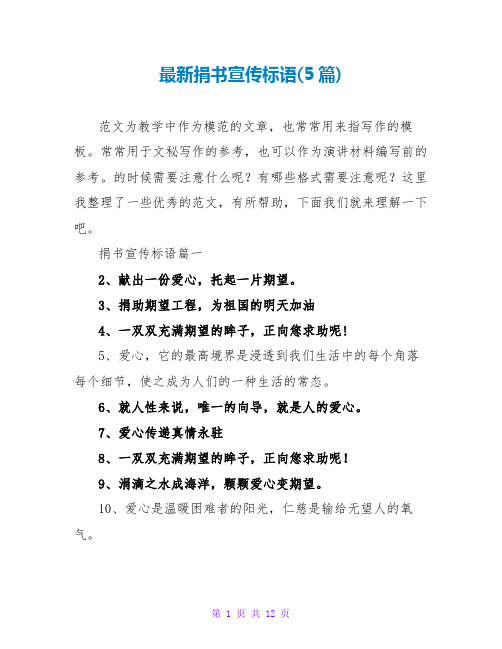 最新捐书宣传标语(5篇)

范文为教学中作为模范的文章，也常常用来指写作的模板。常常用于文秘写作的参考，也可以作为演讲材料编写前的参考。的时候需要注意什么呢？有哪些格式需要注意呢？这里我整理了一些优秀的范文，有所帮助，下面我们就来理解一下吧。

捐书宣传标语篇一

2、献出一份爱心，托起一片期望。

3、捐助期望工程，为祖国的明天加油

4、一双双充满期望的眸子，正向您求助呢！

5、爱心，它的最高境界是浸透到我们生活中的每个角落每个细节，使之成为人们的一种生活的常态。

6、就人性来说，唯一的向导，就是人的爱心。

7、爱心传递真情永驻

8、一双双充满期望的眸子，正向您求助呢！

9、涓滴之水成海洋，颗颗爱心变期望。

10、爱心是温暖困难者的阳光，仁慈是输给无望人的氧气。

第 1 页 共 12 页